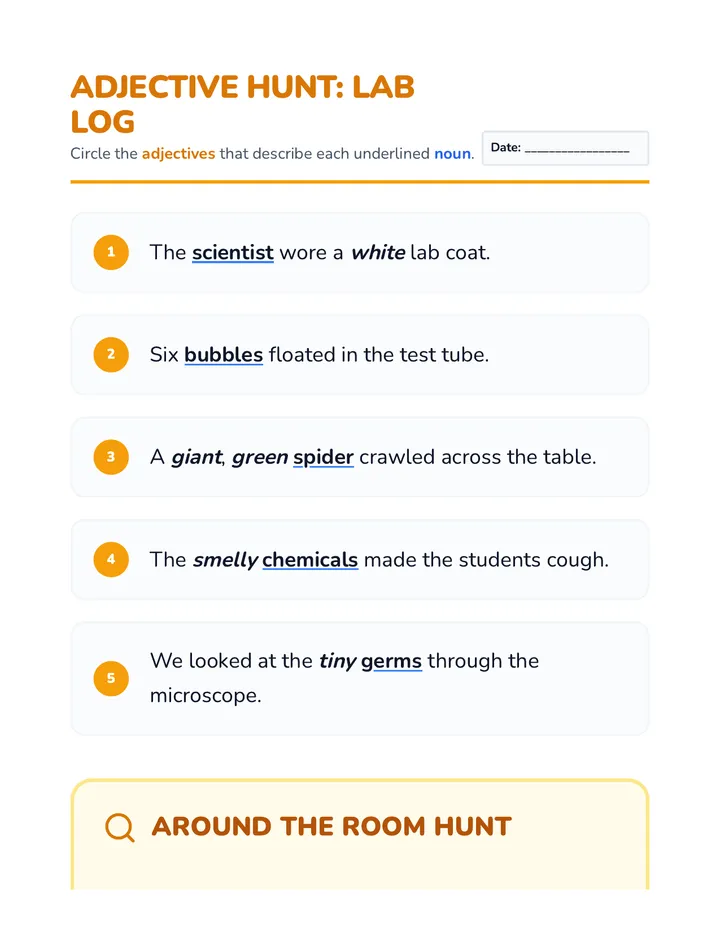 ADJECTIVE HUNT: LAB LOG

Circle the adjectives that describe each underlined noun.

Date: ________________

1 The scientist wore a white lab coat.

2 Six bubbles floated in the test tube.

3 A giant, green spider crawled across the table.

4 The smelly chemicals made the students cough.

5 We looked at the tiny germs through the microscope.

AROUND THE ROOM HUNT